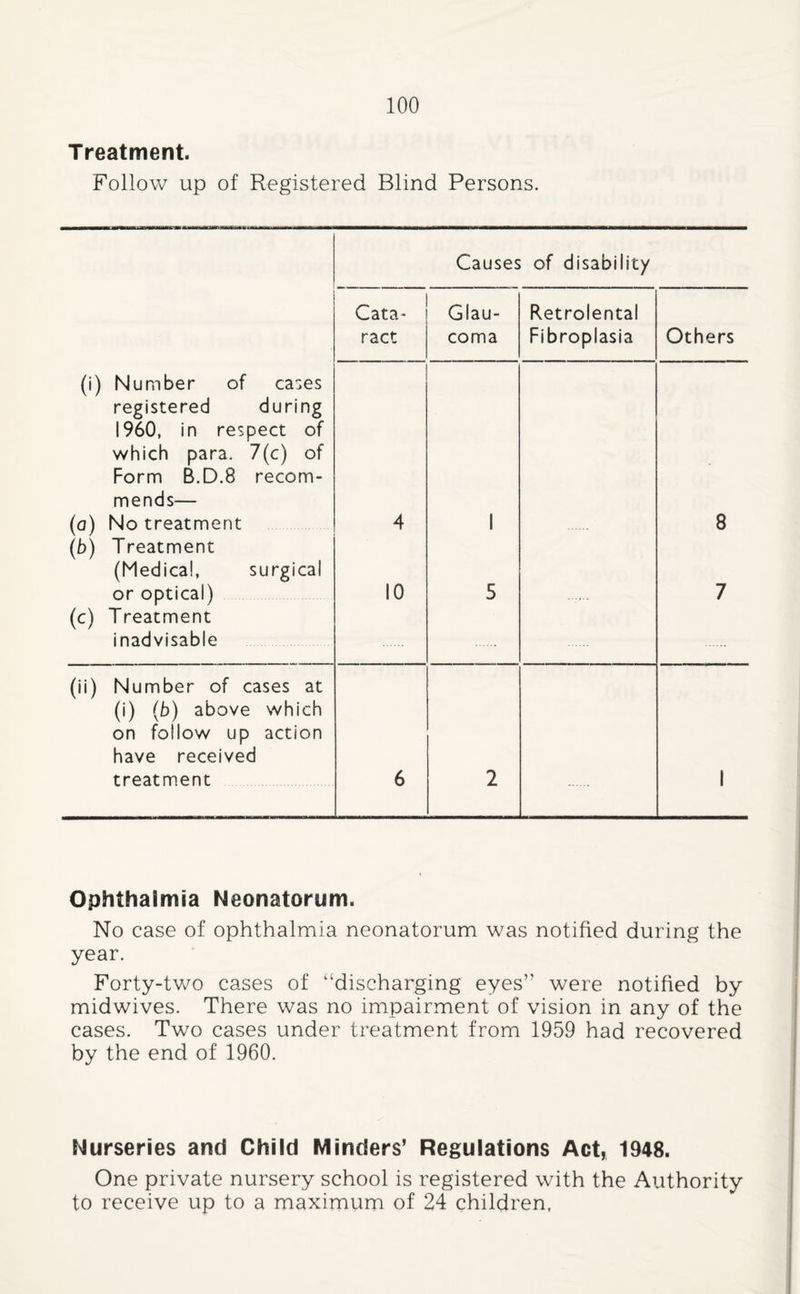 100

Treatment.

Follow up of Registered Blind Persons.

| | Causes of disability | | | |
|---|---|---|---|---|
| | Cataract | Glaucoma | Retrolental Fibroplasia | Others |
| (i) Number of cases registered during 1960, in respect of which para. 7(c) of Form B.D.8 recommends— | | | | |
| (a) No treatment | 4 | 1 | ...... | 8 |
| (b) Treatment (Medical, surgical or optical) | 10 | 5 | ...... | 7 |
| (c) Treatment inadvisable | ...... | ...... | ...... | ...... |
| (ii) Number of cases at (i) (b) above which on follow up action have received treatment | 6 | 2 | ...... | 1 |

Ophthalmia Neonatorum.

No case of ophthalmia neonatorum was notified during the year.

Forty-two cases of "discharging eyes" were notified by midwives. There was no impairment of vision in any of the cases. Two cases under treatment from 1959 had recovered by the end of 1960.

Nurseries and Child Minders' Regulations Act, 1948.

One private nursery school is registered with the Authority to receive up to a maximum of 24 children.